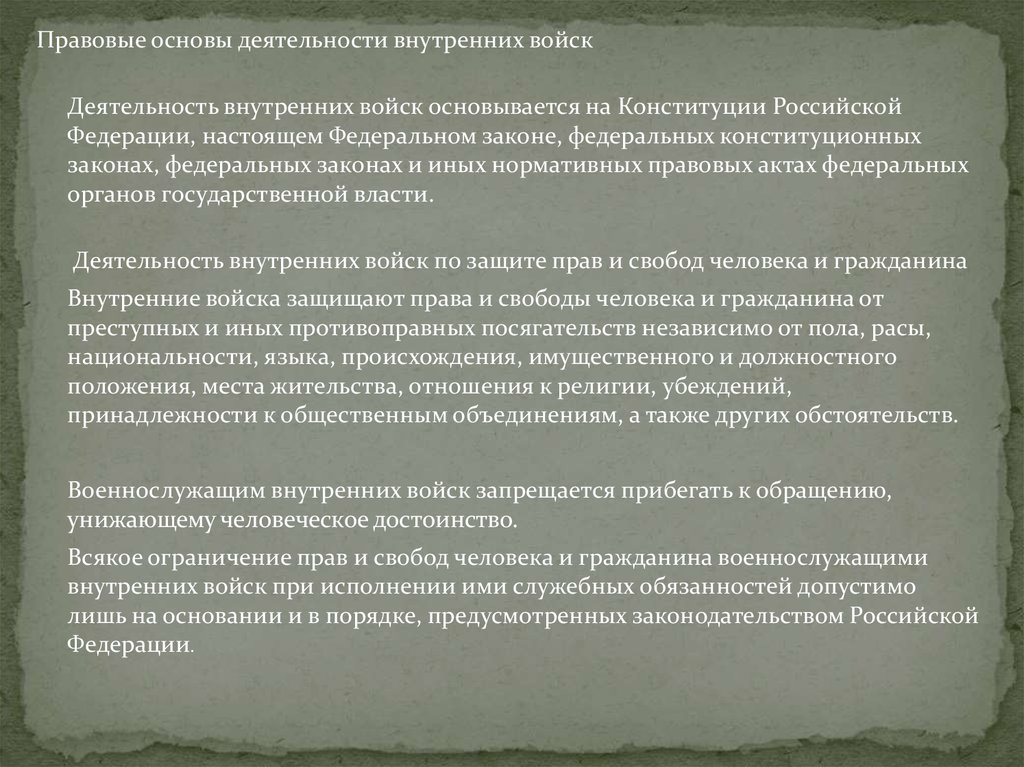 Правовые основы деятельности внутренних войск

Деятельность внутренних войск основывается на Конституции Российской Федерации, настоящем Федеральном законе, федеральных конституционных законах, федеральных законах и иных нормативных правовых актах федеральных органов государственной власти.

Деятельность внутренних войск по защите прав и свобод человека и гражданина

Внутренние войска защищают права и свободы человека и гражданина от преступных и иных противоправных посягательств независимо от пола, расы, национальности, языка, происхождения, имущественного и должностного положения, места жительства, отношения к религии, убеждений, принадлежности к общественным объединениям, а также других обстоятельств.

Военнослужащим внутренних войск запрещается прибегать к обращению, унижающему человеческое достоинство.

Всякое ограничение прав и свобод человека и гражданина военнослужащими внутренних войск при исполнении ими служебных обязанностей допустимо лишь на основании и в порядке, предусмотренных законодательством Российской Федерации.